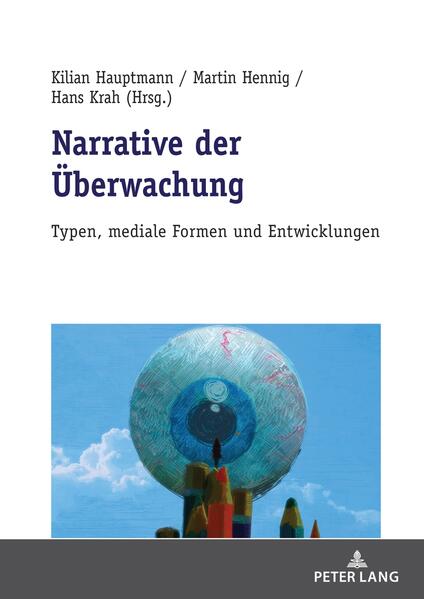 Kilian Hauptmann / Martin Hennig / Hans Krah (Hrsg.)

Narrative der Überwachung

Typen, mediale Formen und Entwicklungen

PETER LANG